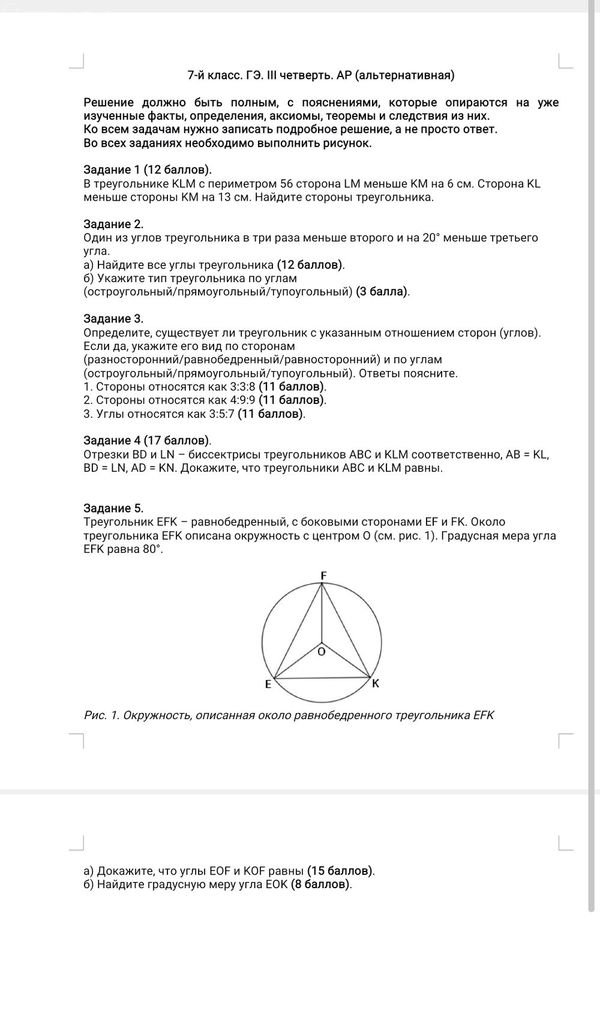 7-й класс. ГЭ. III четверть. АР (альтернативная)

Решение должно быть полным, с пояснениями, которые опираются на уже изученные факты, определения, аксиомы, теоремы и следствия из них.
Ко всем задачам нужно записать подробное решение, а не просто ответ.
Во всех заданиях необходимо выполнить рисунок.

Задание 1 (12 баллов).
В треугольнике KLM с периметром 56 сторона LM меньше KM на 6 см. Сторона KL меньше стороны KM на 13 см. Найдите стороны треугольника.

Задание 2.
Один из углов треугольника в три раза меньше второго и на 20° меньше третьего угла.
а) Найдите все углы треугольника (12 баллов).
б) Укажите тип треугольника по углам (остроугольный/прямоугольный/тупоугольный) (3 балла).

Задание 3.
Определите, существует ли треугольник с указанным отношением сторон (углов). Если да, укажите его вид по сторонам (разносторонний/равнобедренный/равносторонний) и по углам (остроугольный/прямоугольный/тупоугольный). Ответы поясните.
1. Стороны относятся как 3:3:8 (11 баллов).
2. Стороны относятся как 4:9:9 (11 баллов).
3. Углы относятся как 3:5:7 (11 баллов).

Задание 4 (17 баллов).
Отрезки BD и LN – биссектрисы треугольников ABC и KLM соответственно, AB = KL, BD = LN, AD = KN. Докажите, что треугольники ABC и KLM равны.

Задание 5.
Треугольник EFK – равнобедренный, с боковыми сторонами EF и FK. Около треугольника EFK описана окружность с центром O (см. рис. 1). Градусная мера угла EFK равна 80°.

F
O
E
K

Рис. 1. Окружность, описанная около равнобедренного треугольника EFK

а) Докажите, что углы EOF и KOF равны (15 баллов).
б) Найдите градусную меру угла EOK (8 баллов).